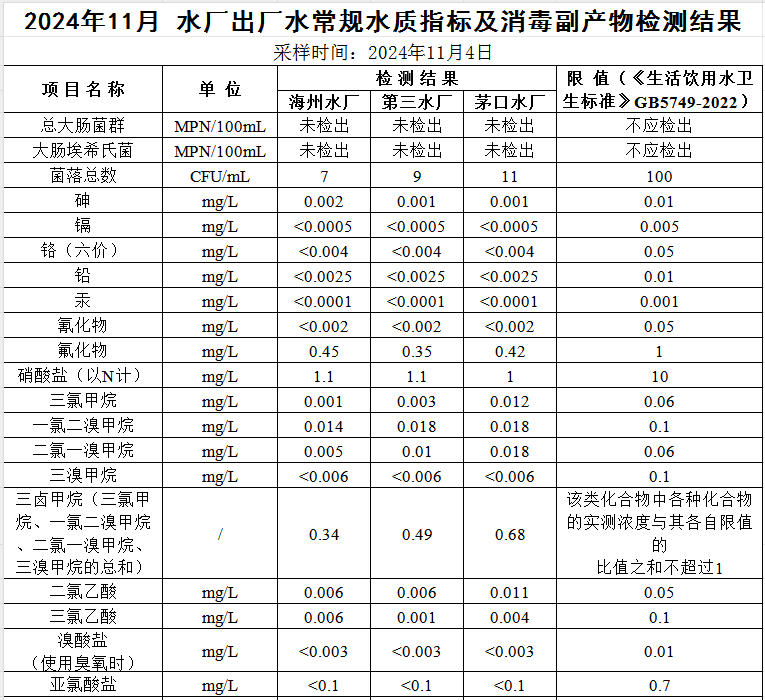 2024年11月 水厂出厂水常规水质指标及消毒副产物检测结果

采样时间：2024年11月4日

| 项目名称 | 单位 | 检测结果 海州水厂 | 检测结果 第三水厂 | 检测结果 茅口水厂 | 限值（《生活饮用水卫生标准》GB5749-2022） |
|---|---|---|---|---|---|
| 总大肠菌群 | MPN/100mL | 未检出 | 未检出 | 未检出 | 不应检出 |
| 大肠埃希氏菌 | MPN/100mL | 未检出 | 未检出 | 未检出 | 不应检出 |
| 菌落总数 | CFU/mL | 7 | 9 | 11 | 100 |
| 砷 | mg/L | 0.002 | 0.001 | 0.001 | 0.01 |
| 镉 | mg/L | <0.0005 | <0.0005 | <0.0005 | 0.005 |
| 铬（六价） | mg/L | <0.004 | <0.004 | <0.004 | 0.05 |
| 铅 | mg/L | <0.0025 | <0.0025 | <0.0025 | 0.01 |
| 汞 | mg/L | <0.0001 | <0.0001 | <0.0001 | 0.001 |
| 氰化物 | mg/L | <0.002 | <0.002 | <0.002 | 0.05 |
| 氟化物 | mg/L | 0.45 | 0.35 | 0.42 | 1 |
| 硝酸盐（以N计） | mg/L | 1.1 | 1.1 | 1 | 10 |
| 三氯甲烷 | mg/L | 0.001 | 0.003 | 0.012 | 0.06 |
| 一氯二溴甲烷 | mg/L | 0.014 | 0.018 | 0.018 | 0.1 |
| 二氯一溴甲烷 | mg/L | 0.005 | 0.01 | 0.018 | 0.06 |
| 三溴甲烷 | mg/L | <0.006 | <0.006 | <0.006 | 0.1 |
| 三卤甲烷（三氯甲烷、一氯二溴甲烷、二氯一溴甲烷、三溴甲烷的总和） | / | 0.34 | 0.49 | 0.68 | 该类化合物中各种化合物的实测浓度与其各自限值的比值之和不超过1 |
| 二氯乙酸 | mg/L | 0.006 | 0.006 | 0.011 | 0.05 |
| 三氯乙酸 | mg/L | 0.006 | 0.001 | 0.004 | 0.1 |
| 溴酸盐（使用臭氧时） | mg/L | <0.003 | <0.003 | <0.003 | 0.01 |
| 亚氯酸盐 | mg/L | <0.1 | <0.1 | <0.1 | 0.7 |